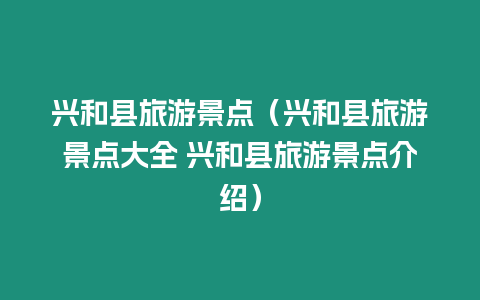 兴和县旅游景点（兴和县旅游景点大全 兴和县旅游景点介绍）